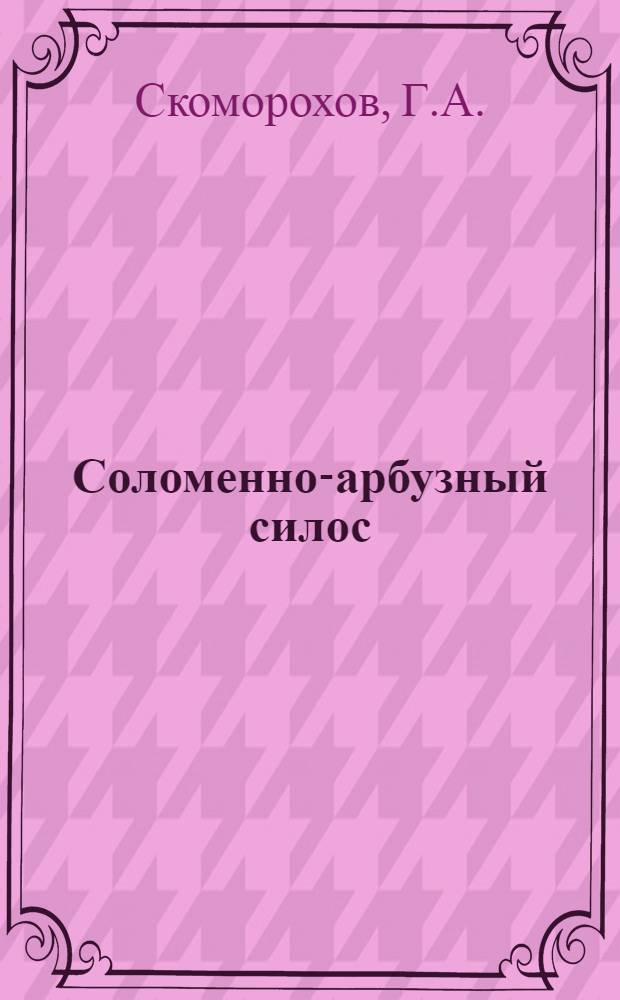 Скоморохов, Г.А.

Соломенно-арбузный силос